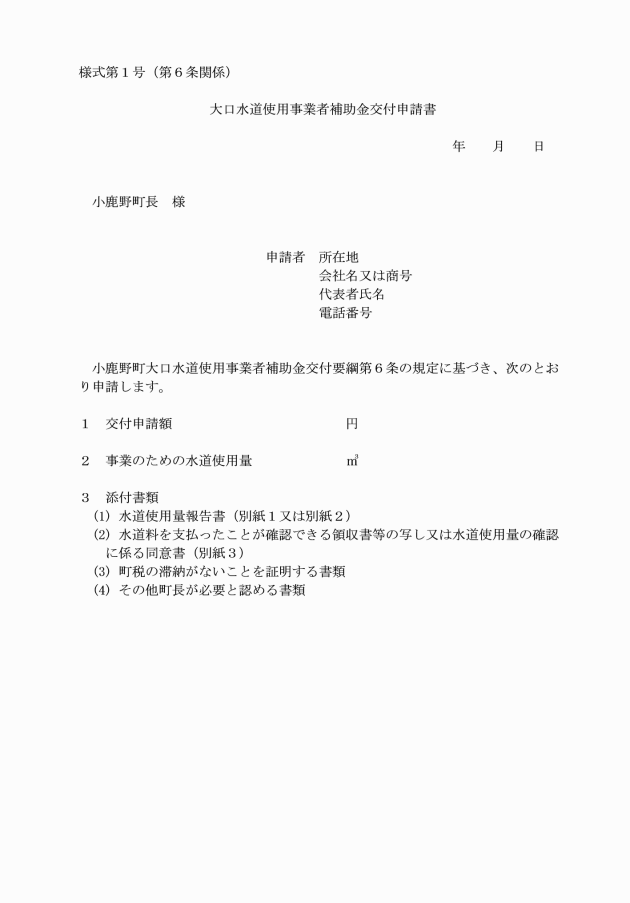 様式第１号（第６条関係）

大口水道使用事業者補助金交付申請書

年　　月　　日

小鹿野町長　様

申請者　所在地
会社名又は商号
代表者氏名
電話番号

小鹿野町大口水道使用事業者補助金交付要綱第６条の規定に基づき、次のとおり申請します。

１　交付申請額　　　　　　　　　　円

２　事業のための水道使用量　　　　㎥

３　添付書類
(1) 水道使用量報告書（別紙１又は別紙２）
(2) 水道料を支払ったことが確認できる領収書等の写し又は水道使用量の確認に係る同意書（別紙３）
(3) 町税の滞納がないことを証明する書類
(4) その他町長が必要と認める書類